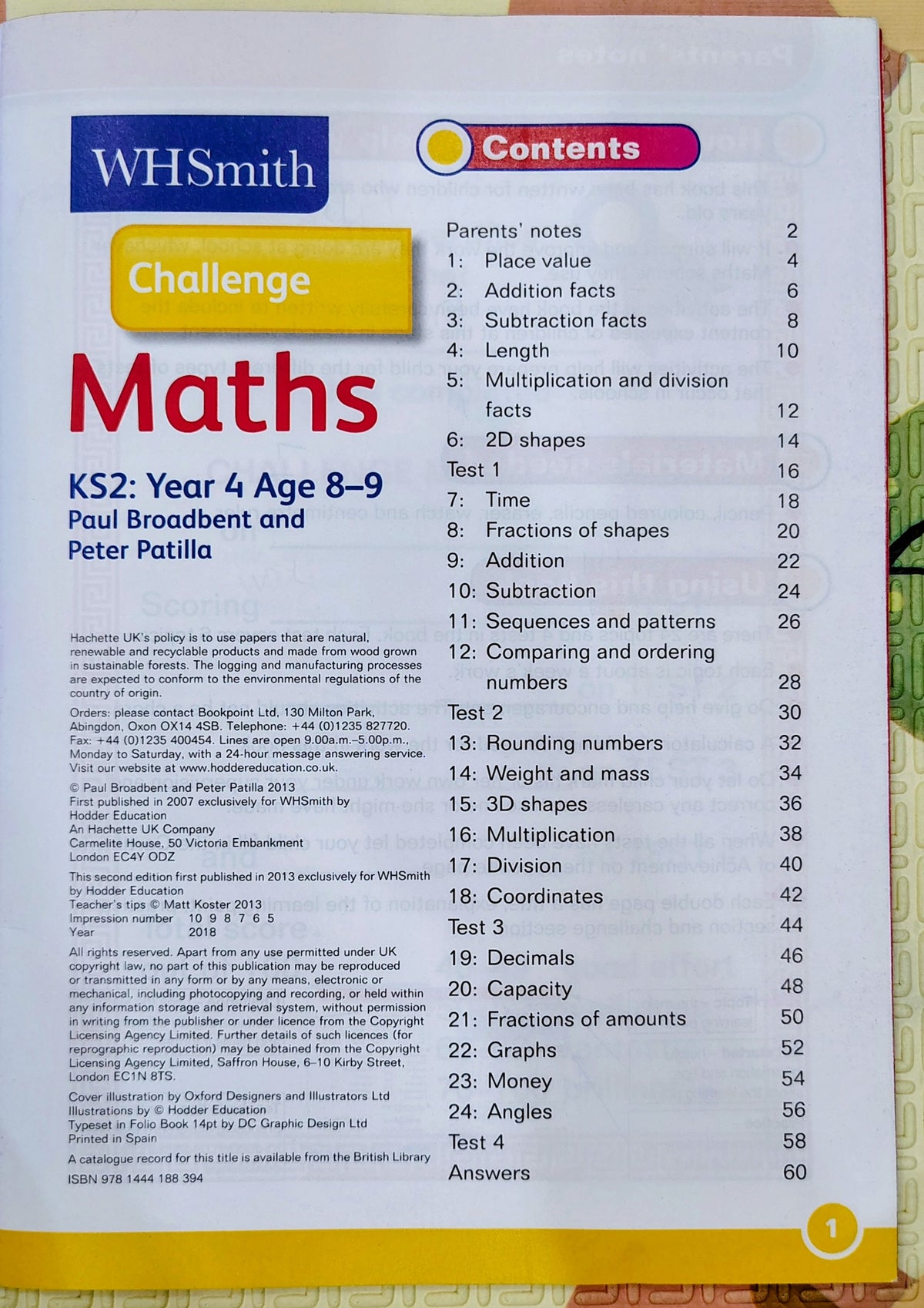 WHSmith

Challenge

Maths

KS2: Year 4 Age 8–9
Paul Broadbent and Peter Patilla

Hachette UK's policy is to use papers that are natural, renewable and recyclable products and made from wood grown in sustainable forests. The logging and manufacturing processes are expected to conform to the environmental regulations of the country of origin.

Orders: please contact Bookpoint Ltd, 130 Milton Park, Abingdon, Oxon OX14 4SB. Telephone: +44 (0)1235 827720. Fax: +44 (0)1235 400454. Lines are open 9.00a.m.–5.00p.m., Monday to Saturday, with a 24-hour message answering service. Visit our website at www.hoddereducation.co.uk.

© Paul Broadbent and Peter Patilla 2013
First published in 2007 exclusively for WHSmith by Hodder Education
An Hachette UK Company
Carmelite House, 50 Victoria Embankment
London EC4Y ODZ

This second edition first published in 2013 exclusively for WHSmith by Hodder Education
Teacher's tips © Matt Koster 2013
Impression number 10 9 8 7 6 5
Year 2018

All rights reserved. Apart from any use permitted under UK copyright law, no part of this publication may be reproduced or transmitted in any form or by any means, electronic or mechanical, including photocopying and recording, or held within any information storage and retrieval system, without permission in writing from the publisher or under licence from the Copyright Licensing Agency Limited. Further details of such licences (for reprographic reproduction) may be obtained from the Copyright Licensing Agency Limited, Saffron House, 6–10 Kirby Street, London EC1N 8TS.

Cover illustration by Oxford Designers and Illustrators Ltd
Illustrations by © Hodder Education
Typeset in Folio Book 14pt by DC Graphic Design Ltd
Printed in Spain

A catalogue record for this title is available from the British Library

ISBN 978 1444 188 394

Contents

| | |
|---|---|
| Parents' notes | 2 |
| 1: Place value | 4 |
| 2: Addition facts | 6 |
| 3: Subtraction facts | 8 |
| 4: Length | 10 |
| 5: Multiplication and division facts | 12 |
| 6: 2D shapes | 14 |
| Test 1 | 16 |
| 7: Time | 18 |
| 8: Fractions of shapes | 20 |
| 9: Addition | 22 |
| 10: Subtraction | 24 |
| 11: Sequences and patterns | 26 |
| 12: Comparing and ordering numbers | 28 |
| Test 2 | 30 |
| 13: Rounding numbers | 32 |
| 14: Weight and mass | 34 |
| 15: 3D shapes | 36 |
| 16: Multiplication | 38 |
| 17: Division | 40 |
| 18: Coordinates | 42 |
| Test 3 | 44 |
| 19: Decimals | 46 |
| 20: Capacity | 48 |
| 21: Fractions of amounts | 50 |
| 22: Graphs | 52 |
| 23: Money | 54 |
| 24: Angles | 56 |
| Test 4 | 58 |
| Answers | 60 |

1